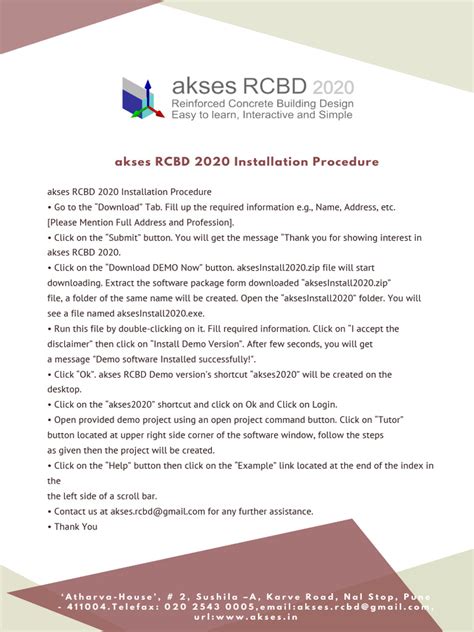 akses RCBD 2020
Reinforced Concrete Building Design
Easy to learn, Interactive and Simple

akses RCBD 2020 Installation Procedure

akses RCBD 2020 Installation Procedure
• Go to the "Download" Tab. Fill up the required information e.g., Name, Address, etc. [Please Mention Full Address and Profession].
• Click on the "Submit" button. You will get the message "Thank you for showing interest in akses RCBD 2020.
• Click on the "Download DEMO Now" button. aksesInstall2020.zip file will start downloading. Extract the software package form downloaded "aksesInstall2020.zip" file, a folder of the same name will be created. Open the "aksesInstall2020" folder. You will see a file named aksesInstall2020.exe.
• Run this file by double-clicking on it. Fill required information. Click on "I accept the disclaimer" then click on "Install Demo Version". After few seconds, you will get a message "Demo software Installed successfully!".
• Click "Ok". akses RCBD Demo version's shortcut "akses2020" will be created on the desktop.
• Click on the "akses2020" shortcut and click on Ok and Click on Login.
• Open provided demo project using an open project command button. Click on "Tutor" button located at upper right side corner of the software window, follow the steps as given then the project will be created.
• Click on the "Help" button then click on the "Example" link located at the end of the index in the
the left side of a scroll bar.
• Contact us at akses.rcbd@gmail.com for any further assistance.
• Thank You

'Atharva-House', # 2, Sushila –A, Karve Road, Nal Stop, Pune - 411004.Telefax: 020 2543 0005,email:akses.rcbd@gmail.com, url:www.akses.in